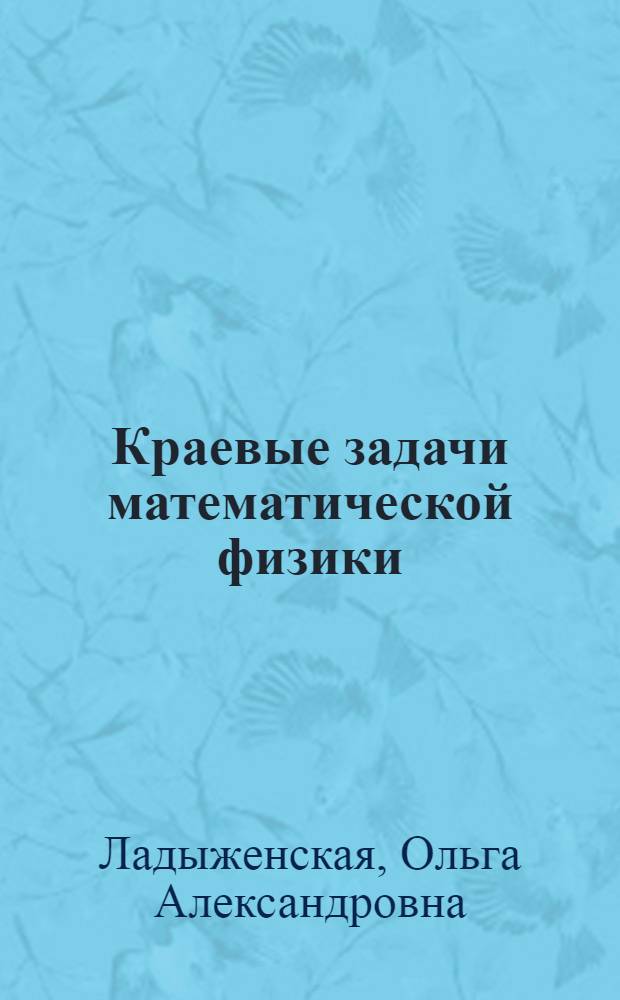 Краевые задачи математической физики

Ладыженская, Ольга Александровна